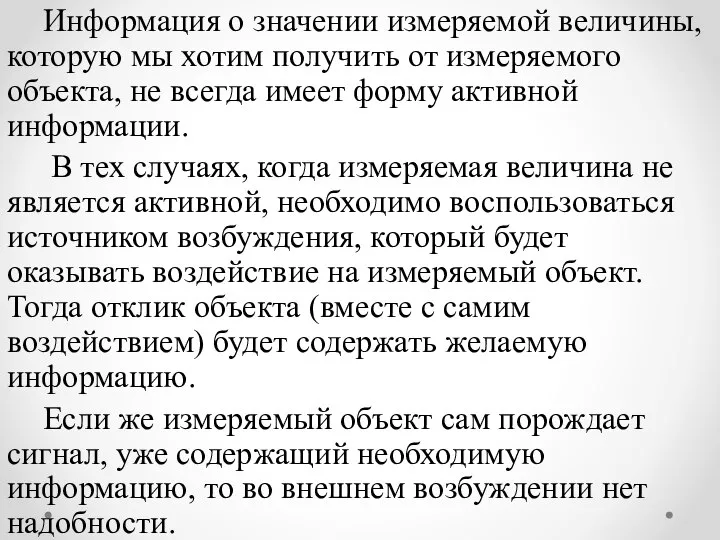 Информация о значении измеряемой величины, которую мы хотим получить от измеряемого объекта, не всегда имеет форму активной информации.

В тех случаях, когда измеряемая величина не является активной, необходимо воспользоваться источником возбуждения, который будет оказывать воздействие на измеряемый объект. Тогда отклик объекта (вместе с самим воздействием) будет содержать желаемую информацию.

Если же измеряемый объект сам порождает сигнал, уже содержащий необходимую информацию, то во внешнем возбуждении нет надобности.